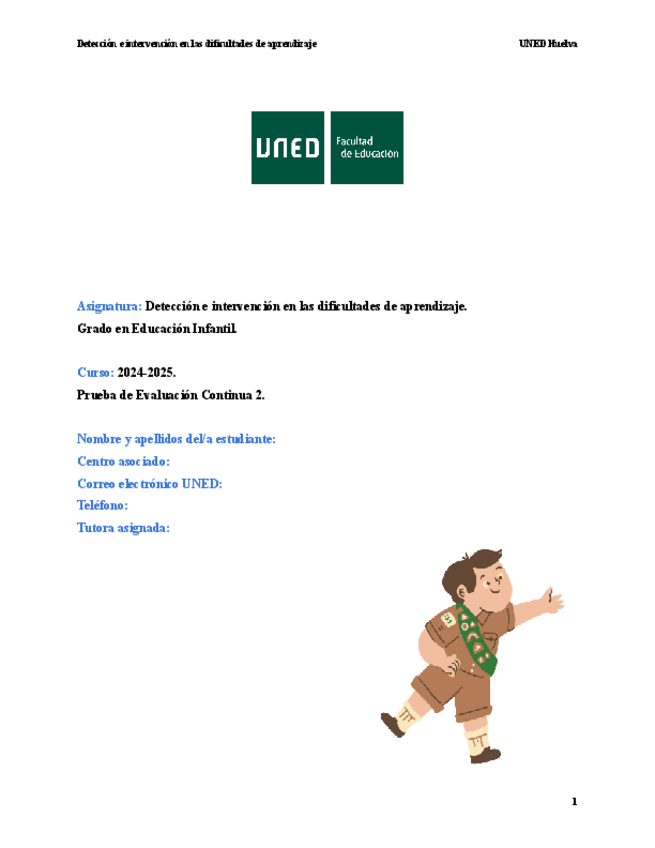 Detección e intervención en las dificultades de aprendizaje

UNED Huelva

UNED

Facultad de Educación

Asignatura: Detección e intervención en las dificultades de aprendizaje.

Grado en Educación Infantil.

Curso: 2024-2025.

Prueba de Evaluación Continua 2.

Nombre y apellidos del/a estudiante:

Centro asociado:

Correo electrónico UNED:

Teléfono:

Tutora asignada:

1